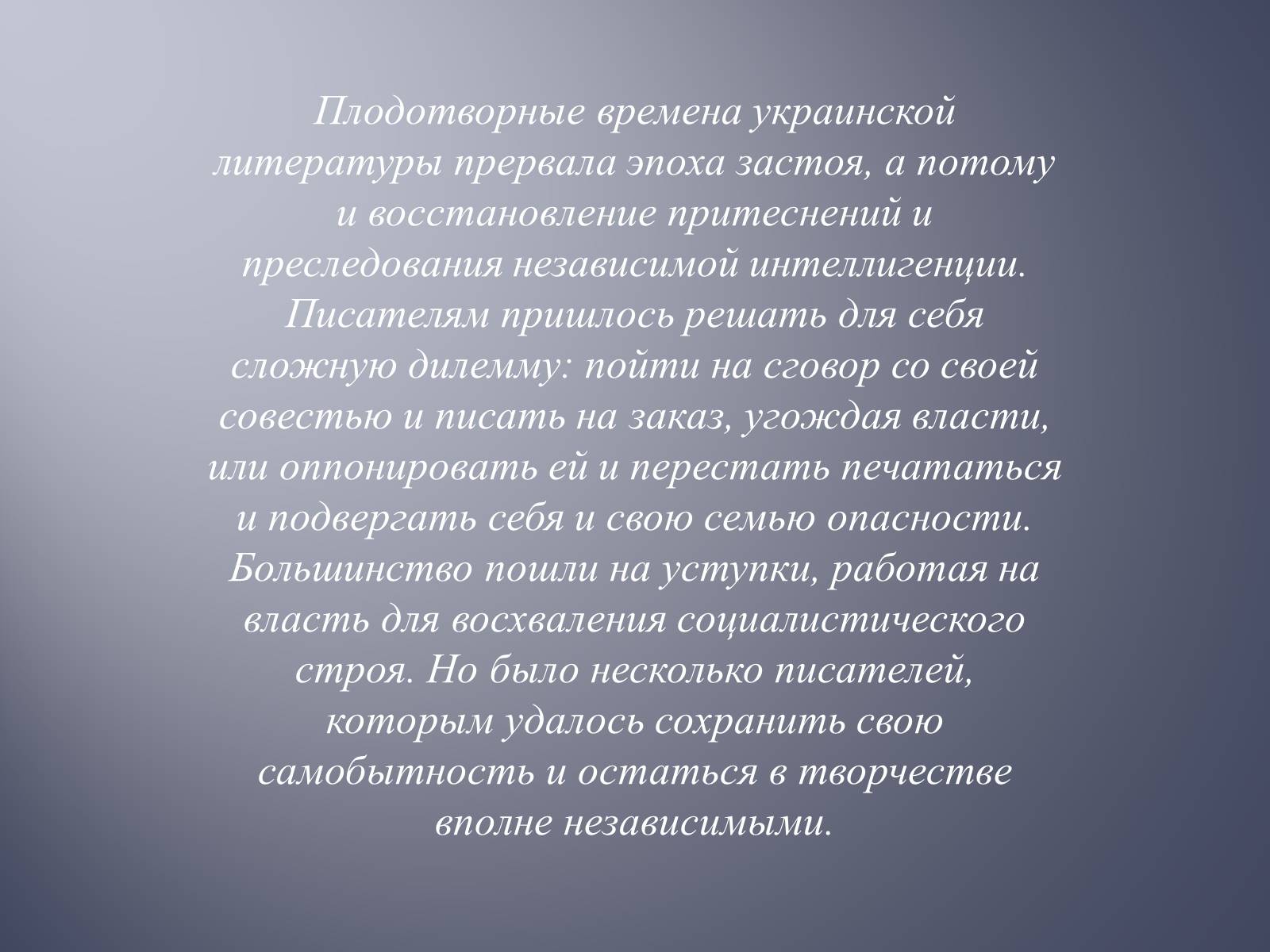 Плодотворные времена украинской литературы прервала эпоха застоя, а потому и восстановление притеснений и преследования независимой интеллигенции. Писателям пришлось решать для себя сложную дилемму: пойти на сговор со своей совестью и писать на заказ, угождая власти, или оппонировать ей и перестать печататься и подвергать себя и свою семью опасности. Большинство пошли на уступки, работая на власть для восхваления социалистического строя. Но было несколько писателей, которым удалось сохранить свою самобытность и остаться в творчестве вполне независимыми.